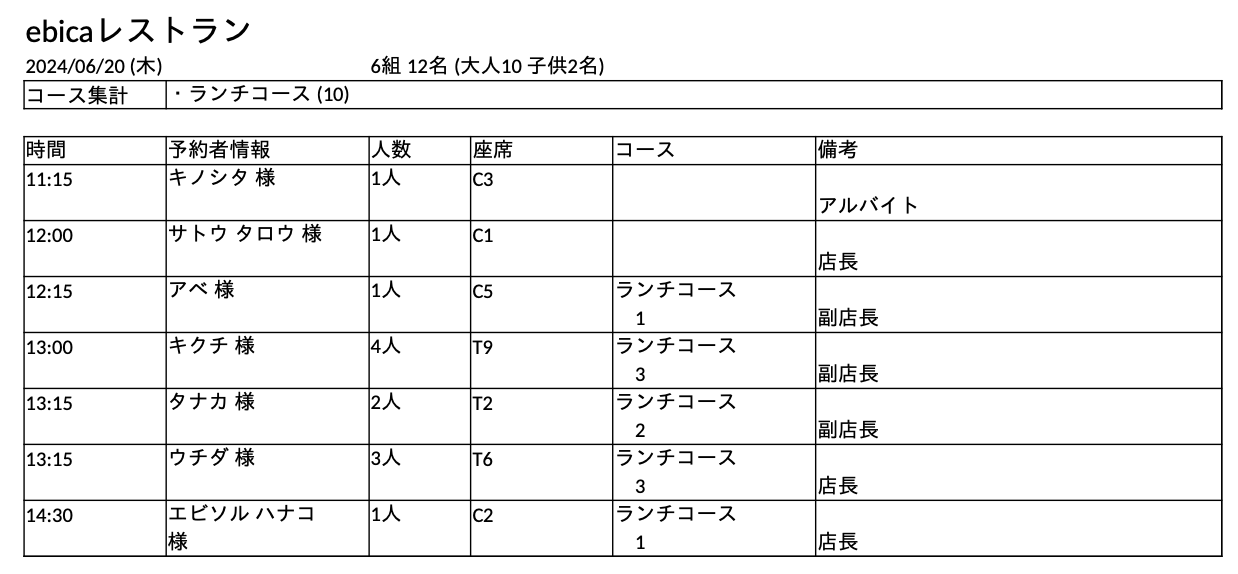 ebicaレストラン

2024/06/20 (木)　6組 12名 (大人10 子供2名)

| コース集計 | ・ランチコース (10) |
|---|---|

| 時間 | 予約者情報 | 人数 | 座席 | コース | 備考 |
|---|---|---|---|---|---|
| 11:15 | キノシタ 様 | 1人 | C3 | | アルバイト |
| 12:00 | サトウ タロウ 様 | 1人 | C1 | | 店長 |
| 12:15 | アベ 様 | 1人 | C5 | ランチコース 1 | 副店長 |
| 13:00 | キクチ 様 | 4人 | T9 | ランチコース 3 | 副店長 |
| 13:15 | タナカ 様 | 2人 | T2 | ランチコース 2 | 副店長 |
| 13:15 | ウチダ 様 | 3人 | T6 | ランチコース 3 | 店長 |
| 14:30 | エビソル ハナコ 様 | 1人 | C2 | ランチコース 1 | 店長 |